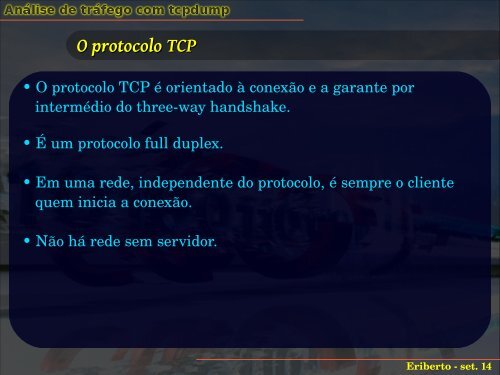 Análise de tráfego com tcpdump

O protocolo TCP

• O protocolo TCP é orientado à conexão e a garante por intermédio do three-way handshake.

• É um protocolo full duplex.

• Em uma rede, independente do protocolo, é sempre o cliente quem inicia a conexão.

• Não há rede sem servidor.

Eriberto - set. 14